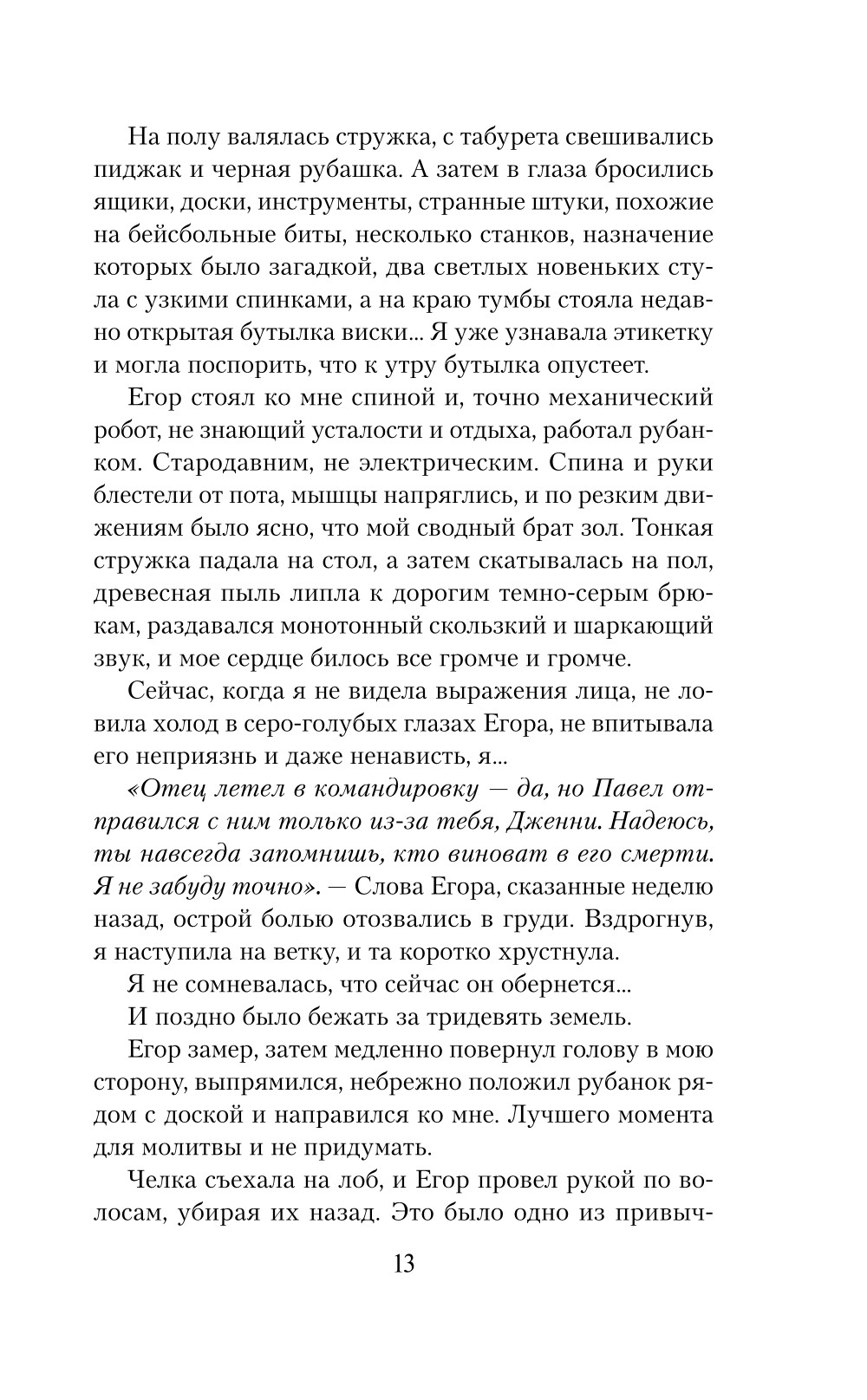 На полу валялась стружка, с табурета свешивались пиджак и черная рубашка. А затем в глаза бросились ящики, доски, инструменты, странные штуки, похожие на бейсбольные биты, несколько станков, назначение которых было загадкой, два светлых новеньких стула с узкими спинками, а на краю тумбы стояла недавно открытая бутылка виски... Я уже узнавала этикетку и могла поспорить, что к утру бутылка опустеет.

Егор стоял ко мне спиной и, точно механический робот, не знающий усталости и отдыха, работал рубанком. Стародавним, не электрическим. Спина и руки блестели от пота, мышцы напряглись, и по резким движениям было ясно, что мой сводный брат зол. Тонкая стружка падала на стол, а затем скатывалась на пол, древесная пыль липла к дорогим темно-серым брюкам, раздавался монотонный скользкий и шаркающий звук, и мое сердце билось все громче и громче.

Сейчас, когда я не видела выражения лица, не ловила холод в серо-голубых глазах Егора, не впитывала его неприязнь и даже ненависть, я...

«Отец летел в командировку — да, но Павел отправился с ним только из-за тебя, Дженни. Надеюсь, ты навсегда запомнишь, кто виноват в его смерти. Я не забуду точно». — Слова Егора, сказанные неделю назад, острой болью отозвались в груди. Вздрогнув, я наступила на ветку, и та коротко хрустнула.

Я не сомневалась, что сейчас он обернется...

И поздно было бежать за тридевять земель.

Егор замер, затем медленно повернул голову в мою сторону, выпрямился, небрежно положил рубанок рядом с доской и направился ко мне. Лучшего момента для молитвы и не придумать.

Челка съехала на лоб, и Егор провел рукой по волосам, убирая их назад. Это было одно из привыч-

13